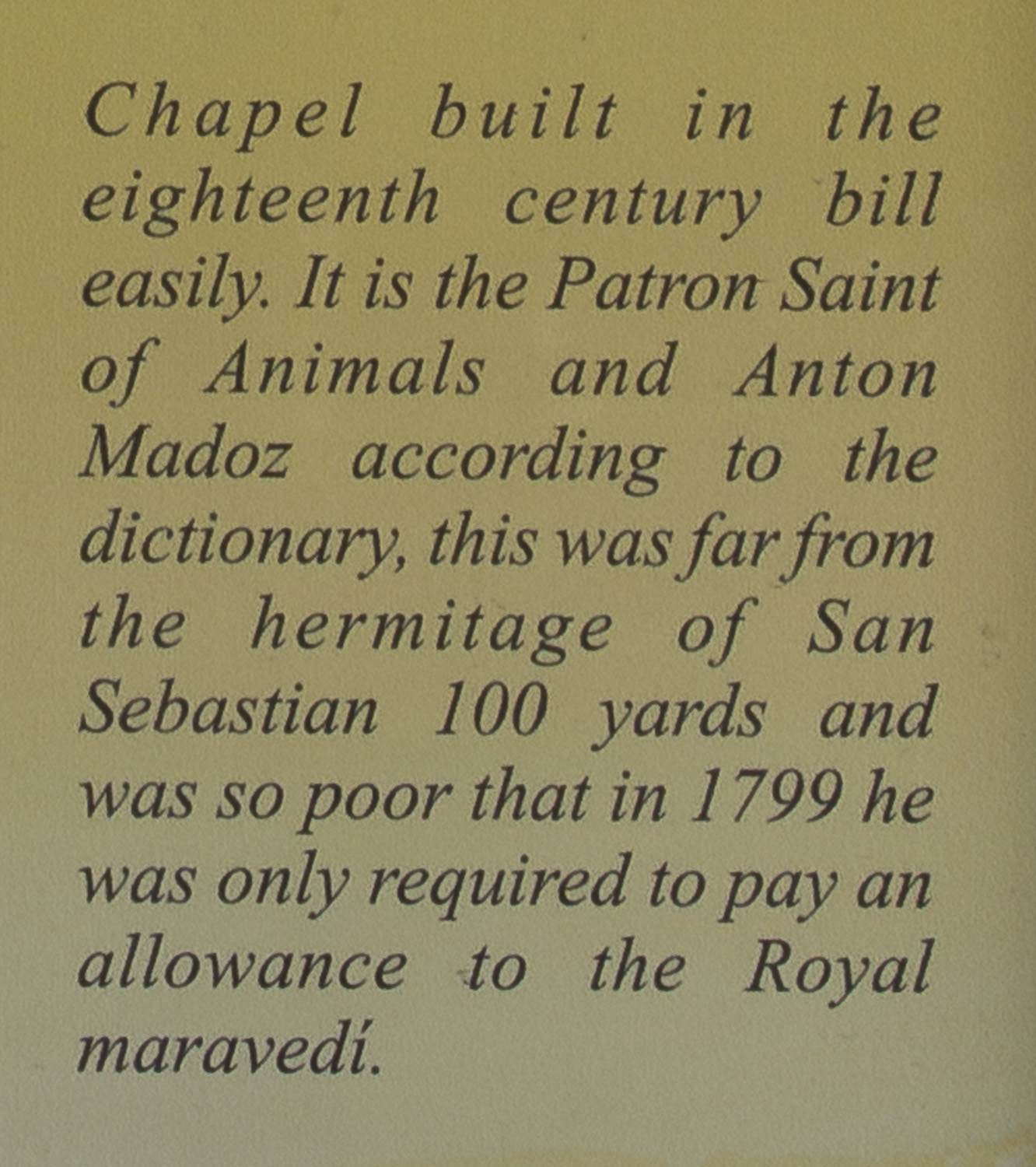 Chapel built in the eighteenth century bill easily. It is the Patron Saint of Animals and Anton Madoz according to the dictionary, this was far from the hermitage of San Sebastian 100 yards and was so poor that in 1799 he was only required to pay an allowance to the Royal maravedí.